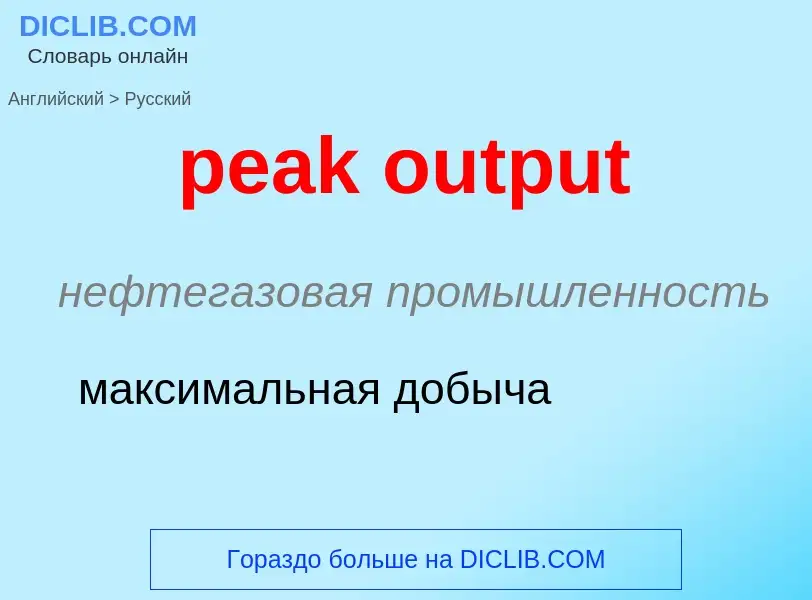 DICLIB.COM
Словарь онлайн

Английский > Русский

peak output

нефтегазовая промышленность

максимальная добыча

Гораздо больше на DICLIB.COM